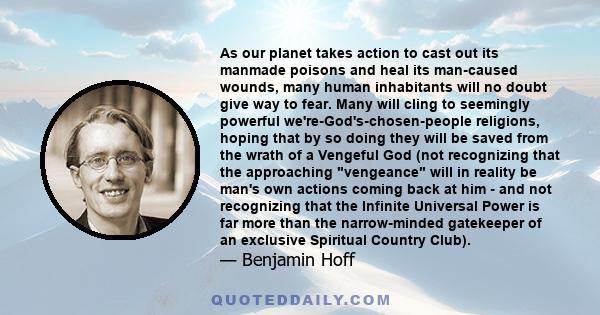 As our planet takes action to cast out its manmade poisons and heal its man-caused wounds, many human inhabitants will no doubt give way to fear. Many will cling to seemingly powerful we're-God's-chosen-people religions, hoping that by so doing they will be saved from the wrath of a Vengeful God (not recognizing that the approaching "vengeance" will in reality be man's own actions coming back at him - and not recognizing that the Infinite Universal Power is far more than the narrow-minded gatekeeper of an exclusive Spiritual Country Club).

— Benjamin Hoff

QUOTEDDAILY.COM